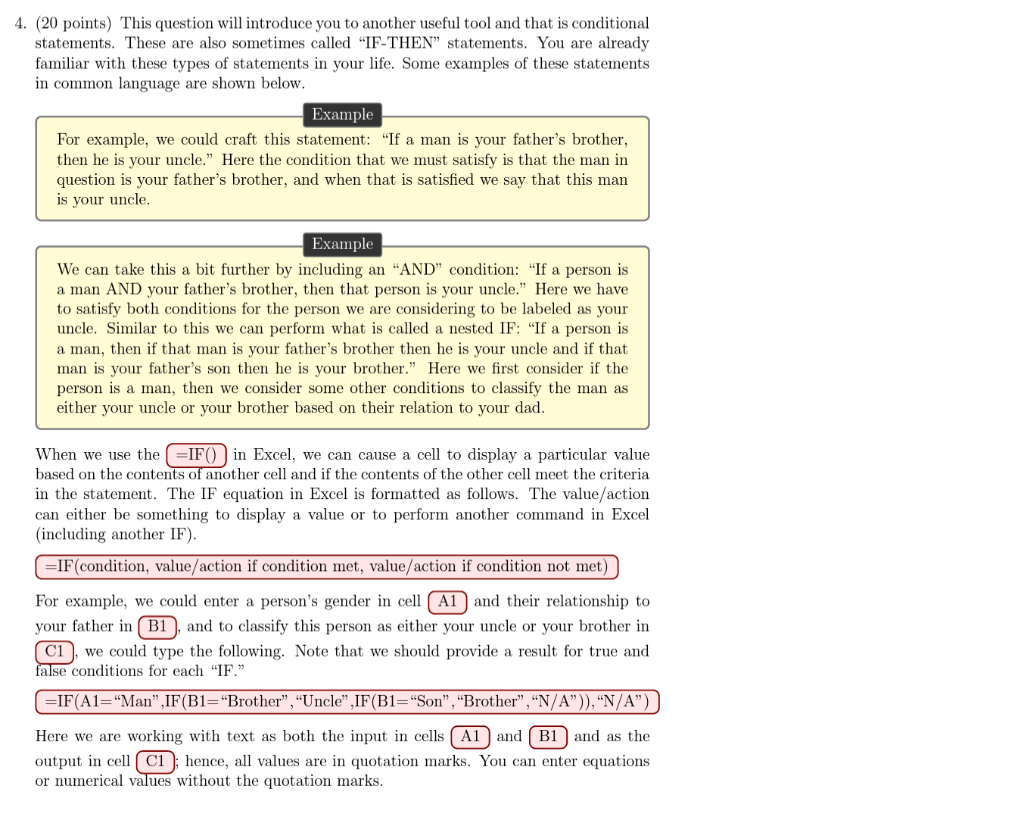 4. (20 points) This question will introduce you to another useful tool and that is conditional statements. These are also sometimes called "IF-THEN" statements. You are already familiar with these types of statements in your life. Some examples of these statements in common language are shown below.

Example

For example, we could craft this statement: "If a man is your father's brother, then he is your uncle." Here the condition that we must satisfy is that the man in question is your father's brother, and when that is satisfied we say that this man is your uncle.

Example

We can take this a bit further by including an "AND" condition: "If a person is a man AND your father's brother, then that person is your uncle." Here we have to satisfy both conditions for the person we are considering to be labeled as your uncle. Similar to this we can perform what is called a nested IF: "If a person is a man, then if that man is your father's brother then he is your uncle and if that man is your father's son then he is your brother." Here we first consider if the person is a man, then we consider some other conditions to classify the man as either your uncle or your brother based on their relation to your dad.

When we use the =IF() in Excel, we can cause a cell to display a particular value based on the contents of another cell and if the contents of the other cell meet the criteria in the statement. The IF equation in Excel is formatted as follows. The value/action can either be something to display a value or to perform another command in Excel (including another IF).

=IF(condition, value/action if condition met, value/action if condition not met)

For example, we could enter a person's gender in cell A1 and their relationship to your father in B1, and to classify this person as either your uncle or your brother in C1, we could type the following. Note that we should provide a result for true and false conditions for each "IF."

=IF(A1="Man",IF(B1="Brother","Uncle",IF(B1="Son","Brother","N/A")),"N/A")

Here we are working with text as both the input in cells A1 and B1 and as the output in cell C1; hence, all values are in quotation marks. You can enter equations or numerical values without the quotation marks.